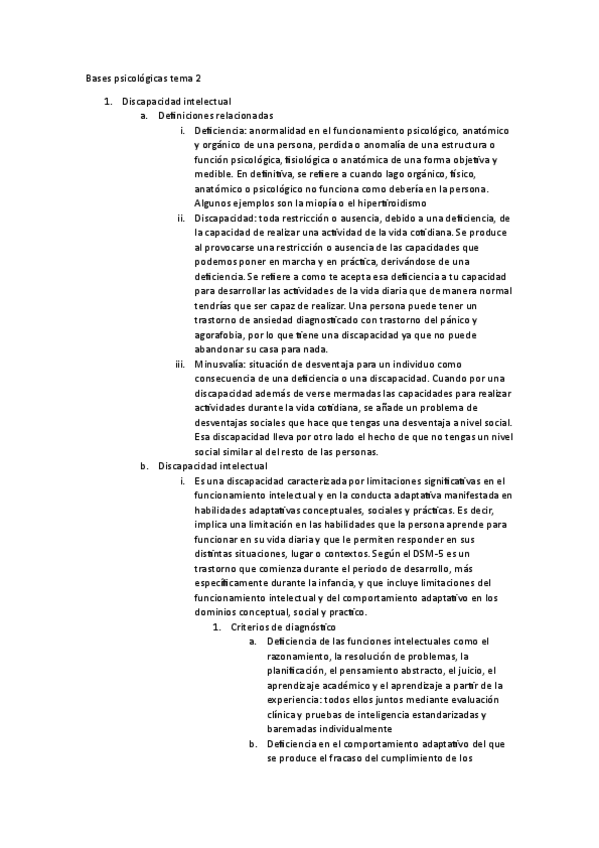 Bases psicológicas tema 2

1. Discapacidad intelectual
a. Definiciones relacionadas
i. Deficiencia: anormalidad en el funcionamiento psicológico, anatómico y orgánico de una persona, perdida o anomalía de una estructura o función psicológica, fisiológica o anatómica de una forma objetiva y medible. En definitiva, se refiere a cuando lago orgánico, físico, anatómico o psicológico no funciona como debería en la persona. Algunos ejemplos son la miopía o el hipertiroidismo
ii. Discapacidad: toda restricción o ausencia, debido a una deficiencia, de la capacidad de realizar una actividad de la vida cotidiana. Se produce al provocarse una restricción o ausencia de las capacidades que podemos poner en marcha y en práctica, derivándose de una deficiencia. Se refiere a como te acepta esa deficiencia a tu capacidad para desarrollar las actividades de la vida diaria que de manera normal tendrías que ser capaz de realizar. Una persona puede tener un trastorno de ansiedad diagnosticado con trastorno del pánico y agorafobia, por lo que tiene una discapacidad ya que no puede abandonar su casa para nada.
iii. Minusvalía: situación de desventaja para un individuo como consecuencia de una deficiencia o una discapacidad. Cuando por una discapacidad además de verse mermadas las capacidades para realizar actividades durante la vida cotidiana, se añade un problema de desventajas sociales que hace que tengas una desventaja a nivel social. Esa discapacidad lleva por otro lado el hecho de que no tengas un nivel social similar al del resto de las personas.
b. Discapacidad intelectual
i. Es una discapacidad caracterizada por limitaciones significativas en el funcionamiento intelectual y en la conducta adaptativa manifestada en habilidades adaptativas conceptuales, sociales y prácticas. Es decir, implica una limitación en las habilidades que la persona aprende para funcionar en su vida diaria y que le permiten responder en sus distintas situaciones, lugar o contextos. Según el DSM-5 es un trastorno que comienza durante el periodo de desarrollo, más específicamente durante la infancia, y que incluye limitaciones del funcionamiento intelectual y del comportamiento adaptativo en los dominios conceptual, social y practico.
1. Criterios de diagnóstico
a. Deficiencia de las funciones intelectuales como el razonamiento, la resolución de problemas, la planificación, el pensamiento abstracto, el juicio, el aprendizaje académico y el aprendizaje a partir de la experiencia: todos ellos juntos mediante evaluación clínica y pruebas de inteligencia estandarizadas y baremadas individualmente
b. Deficiencia en el comportamiento adaptativo del que se produce el fracaso del cumplimiento de los